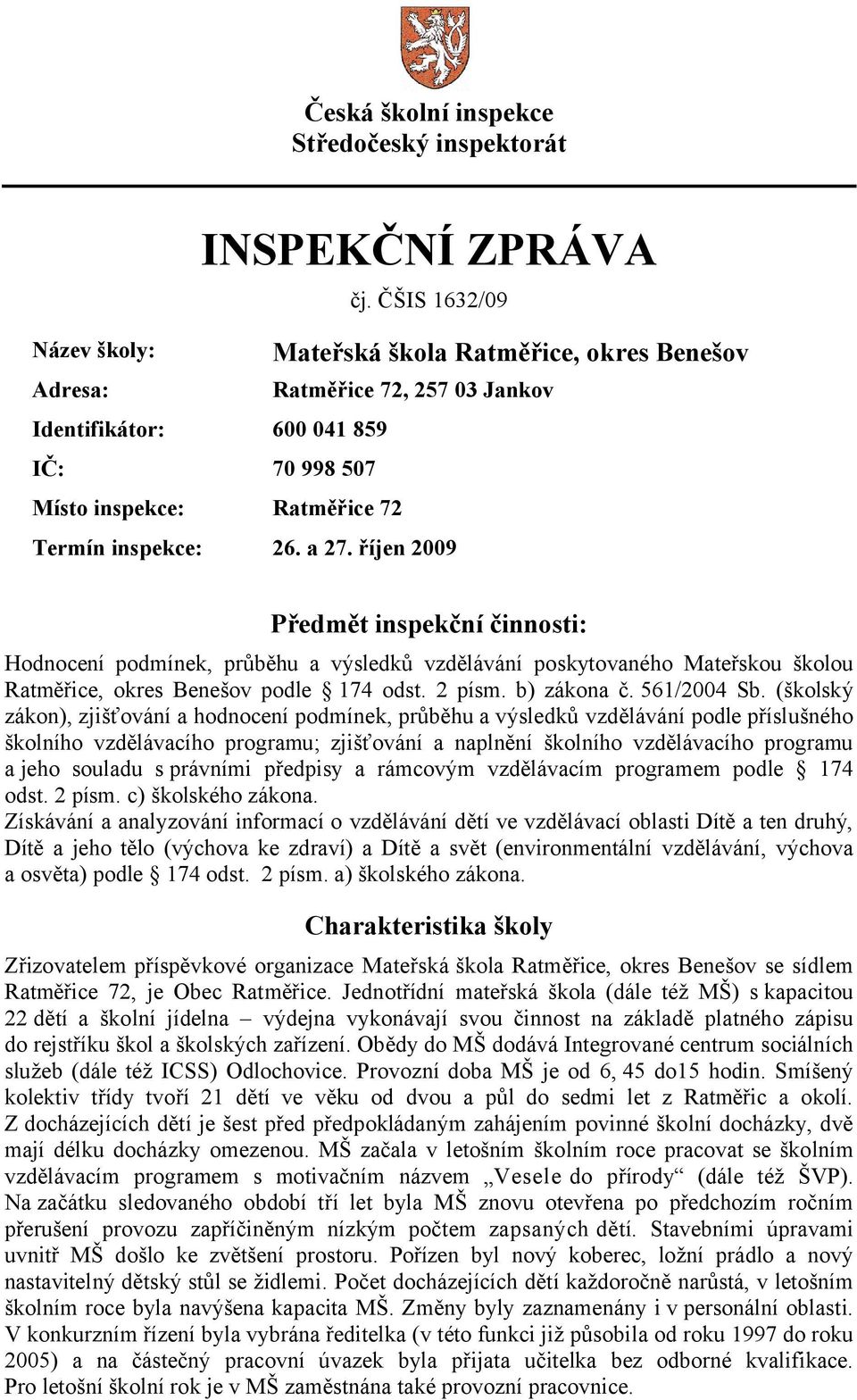 Česká školní inspekce
Středočeský inspektorát

INSPEKČNÍ ZPRÁVA

čj. ČŠIS 1632/09

Název školy: Mateřská škola Ratměřice, okres Benešov
Adresa: Ratměřice 72, 257 03 Jankov
Identifikátor: 600 041 859
IČ: 70 998 507
Místo inspekce: Ratměřice 72
Termín inspekce: 26. a 27. říjen 2009

Předmět inspekční činnosti:

Hodnocení podmínek, průběhu a výsledků vzdělávání poskytovaného Mateřskou školou Ratměřice, okres Benešov podle § 174 odst. 2 písm. b) zákona č. 561/2004 Sb. (školský zákon), zjišťování a hodnocení podmínek, průběhu a výsledků vzdělávání podle příslušného školního vzdělávacího programu; zjišťování a naplnění školního vzdělávacího programu a jeho souladu s právními předpisy a rámcovým vzdělávacím programem podle § 174 odst. 2 písm. c) školského zákona.
Získávání a analyzování informací o vzdělávání dětí ve vzdělávací oblasti Dítě a ten druhý, Dítě a jeho tělo (výchova ke zdraví) a Dítě a svět (environmentální vzdělávání, výchova a osvěta) podle § 174 odst. 2 písm. a) školského zákona.

Charakteristika školy

Zřizovatelem příspěvkové organizace Mateřská škola Ratměřice, okres Benešov se sídlem Ratměřice 72, je Obec Ratměřice. Jednotřídní mateřská škola (dále též MŠ) s kapacitou 22 dětí a školní jídelna – výdejna vykonávají svou činnost na základě platného zápisu do rejstříku škol a školských zařízení. Obědy do MŠ dodává Integrované centrum sociálních služeb (dále též ICSS) Odlochovice. Provozní doba MŠ je od 6, 45 do15 hodin. Smíšený kolektiv třídy tvoří 21 dětí ve věku od dvou a půl do sedmi let z Ratměřic a okolí. Z docházejících dětí je šest před předpokládaným zahájením povinné školní docházky, dvě mají délku docházky omezenou. MŠ začala v letošním školním roce pracovat se školním vzdělávacím programem s motivačním názvem „Vesele do přírody“ (dále též ŠVP). Na začátku sledovaného období tří let byla MŠ znovu otevřena po předchozím ročním přerušení provozu zapříčiněným nízkým počtem zapsaných dětí. Stavebními úpravami uvnitř MŠ došlo ke zvětšení prostoru. Pořízen byl nový koberec, ložní prádlo a nový nastavitelný dětský stůl se židlemi. Počet docházejících dětí každoročně narůstá, v letošním školním roce byla navýšena kapacita MŠ. Změny byly zaznamenány i v personální oblasti. V konkurzním řízení byla vybrána ředitelka (v této funkci již působila od roku 1997 do roku 2005) a na částečný pracovní úvazek byla přijata učitelka bez odborné kvalifikace. Pro letošní školní rok je v MŠ zaměstnána také provozní pracovnice.